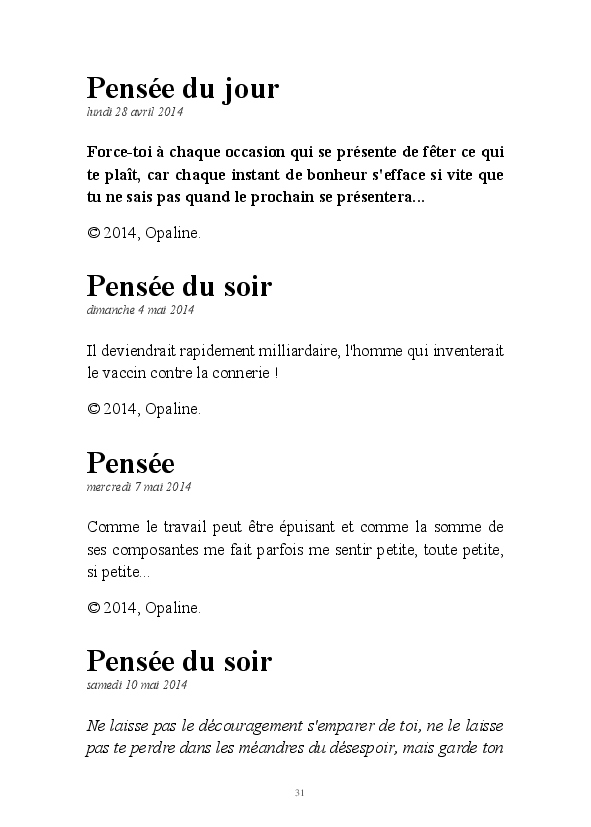 Pensée du jour
lundi 28 avril 2014

Force-toi à chaque occasion qui se présente de fêter ce qui te plaît, car chaque instant de bonheur s'efface si vite que tu ne sais pas quand le prochain se présentera...

© 2014, Opaline.

Pensée du soir
dimanche 4 mai 2014

Il deviendrait rapidement milliardaire, l'homme qui inventerait le vaccin contre la connerie !

© 2014, Opaline.

Pensée
mercredi 7 mai 2014

Comme le travail peut être épuisant et comme la somme de ses composantes me fait parfois me sentir petite, toute petite, si petite...

© 2014, Opaline.

Pensée du soir
samedi 10 mai 2014

Ne laisse pas le découragement s'emparer de toi, ne le laisse pas te perdre dans les méandres du désespoir, mais garde ton

31